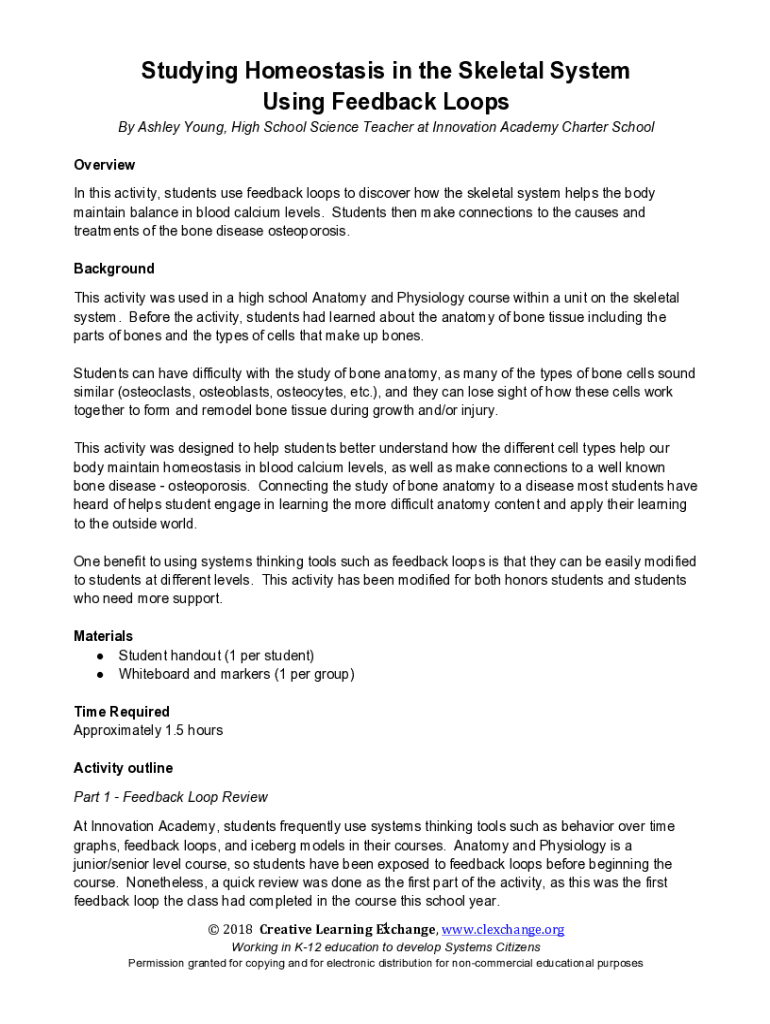 Studying Homeostasis in the Skeletal System
Using Feedback Loops

By Ashley Young, High School Science Teacher at Innovation Academy Charter School

Overview

In this activity, students use feedback loops to discover how the skeletal system helps the body maintain balance in blood calcium levels. Students then make connections to the causes and treatments of the bone disease osteoporosis.

Background

This activity was used in a high school Anatomy and Physiology course within a unit on the skeletal system. Before the activity, students had learned about the anatomy of bone tissue including the parts of bones and the types of cells that make up bones.

Students can have difficulty with the study of bone anatomy, as many of the types of bone cells sound similar (osteoclasts, osteoblasts, osteocytes, etc.), and they can lose sight of how these cells work together to form and remodel bone tissue during growth and/or injury.

This activity was designed to help students better understand how the different cell types help our body maintain homeostasis in blood calcium levels, as well as make connections to a well known bone disease - osteoporosis. Connecting the study of bone anatomy to a disease most students have heard of helps student engage in learning the more difficult anatomy content and apply their learning to the outside world.

One benefit to using systems thinking tools such as feedback loops is that they can be easily modified to students at different levels. This activity has been modified for both honors students and students who need more support.

Materials
● Student handout (1 per student)
● Whiteboard and markers (1 per group)

Time Required
Approximately 1.5 hours

Activity outline

Part 1 - Feedback Loop Review

At Innovation Academy, students frequently use systems thinking tools such as behavior over time graphs, feedback loops, and iceberg models in their courses. Anatomy and Physiology is a junior/senior level course, so students have been exposed to feedback loops before beginning the course. Nonetheless, a quick review was done as the first part of the activity, as this was the first feedback loop the class had completed in the course this school year.

© 2018 Creative Learning Exchange, www.clexchange.org
Working in K-12 education to develop Systems Citizens
Permission granted for copying and for electronic distribution for non-commercial educational purposes